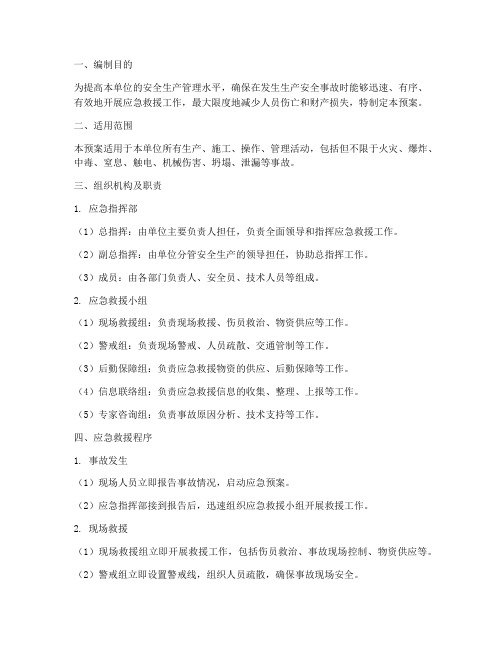 一、编制目的

为提高本单位的安全生产管理水平，确保在发生生产安全事故时能够迅速、有序、有效地开展应急救援工作，最大限度地减少人员伤亡和财产损失，特制定本预案。

二、适用范围

本预案适用于本单位所有生产、施工、操作、管理活动，包括但不限于火灾、爆炸、中毒、窒息、触电、机械伤害、坍塌、泄漏等事故。

三、组织机构及职责

1. 应急指挥部

（1）总指挥：由单位主要负责人担任，负责全面领导和指挥应急救援工作。

（2）副总指挥：由单位分管安全生产的领导担任，协助总指挥工作。

（3）成员：由各部门负责人、安全员、技术人员等组成。

2. 应急救援小组

（1）现场救援组：负责现场救援、伤员救治、物资供应等工作。

（2）警戒组：负责现场警戒、人员疏散、交通管制等工作。

（3）后勤保障组：负责应急救援物资的供应、后勤保障等工作。

（4）信息联络组：负责应急救援信息的收集、整理、上报等工作。

（5）专家咨询组：负责事故原因分析、技术支持等工作。

四、应急救援程序

1. 事故发生

（1）现场人员立即报告事故情况，启动应急预案。

（2）应急指挥部接到报告后，迅速组织应急救援小组开展救援工作。

2. 现场救援

（1）现场救援组立即开展救援工作，包括伤员救治、事故现场控制、物资供应等。

（2）警戒组立即设置警戒线，组织人员疏散，确保事故现场安全。